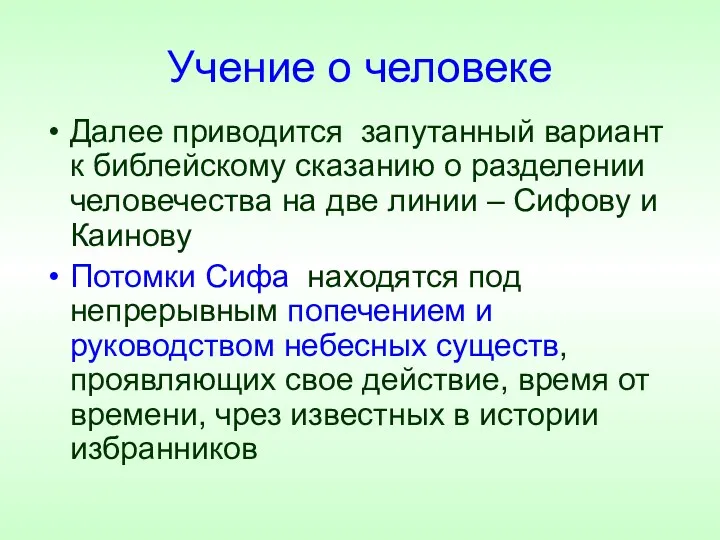 Учение о человеке

• Далее приводится запутанный вариант к библейскому сказанию о разделении человечества на две линии – Сифову и Каинову

• Потомки Сифа находятся под непрерывным попечением и руководством небесных существ, проявляющих свое действие, время от времени, чрез известных в истории избранников